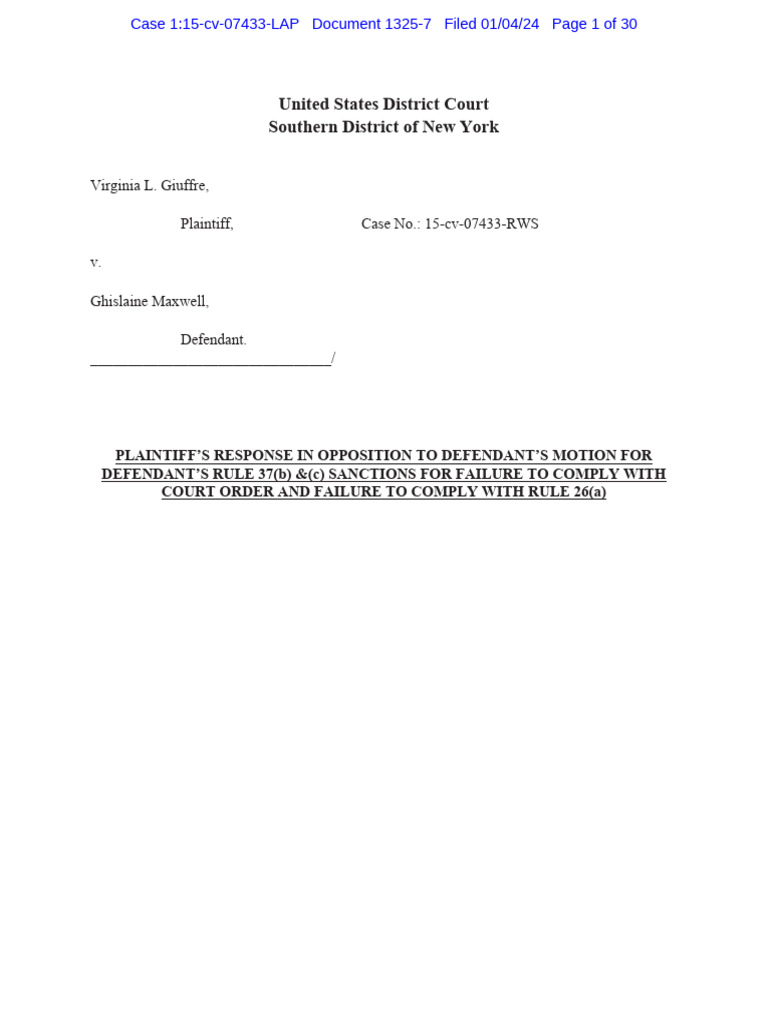 Case 1:15-cv-07433-LAP Document 1325-7 Filed 01/04/24 Page 1 of 30

United States District Court
Southern District of New York

Virginia L. Giuffre,

Plaintiff, Case No.: 15-cv-07433-RWS

v.

Ghislaine Maxwell,

Defendant.
________________________________/

PLAINTIFF'S RESPONSE IN OPPOSITION TO DEFENDANT'S MOTION FOR DEFENDANT'S RULE 37(b) &(c) SANCTIONS FOR FAILURE TO COMPLY WITH COURT ORDER AND FAILURE TO COMPLY WITH RULE 26(a)